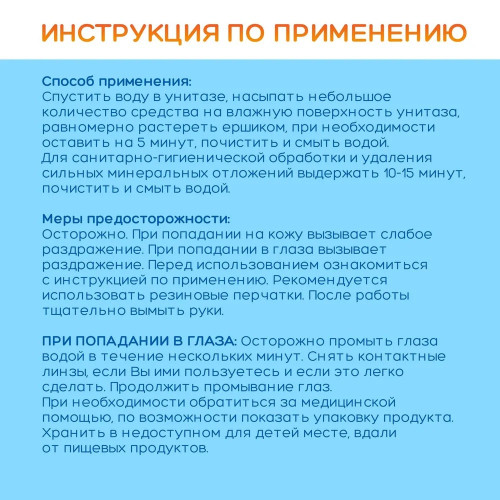 ИНСТРУКЦИЯ ПО ПРИМЕНЕНИЮ

Способ применения:
Спустить воду в унитазе, насыпать небольшое количество средства на влажную поверхность унитаза, равномерно растереть ершиком, при необходимости оставить на 5 минут, почистить и смыть водой.
Для санитарно-гигиенической обработки и удаления сильных минеральных отложений выдержать 10-15 минут, почистить и смыть водой.

Меры предосторожности:
Осторожно. При попадании на кожу вызывает слабое раздражение. При попадании в глаза вызывает раздражение. Перед использованием ознакомиться с инструкцией по применению. Рекомендуется использовать резиновые перчатки. После работы тщательно вымыть руки.

ПРИ ПОПАДАНИИ В ГЛАЗА: Осторожно промыть глаза водой в течение нескольких минут. Снять контактные линзы, если Вы ими пользуетесь и если это легко сделать. Продолжить промывание глаз.
При необходимости обратиться за медицинской помощью, по возможности показать упаковку продукта.
Хранить в недоступном для детей месте, вдали от пищевых продуктов.